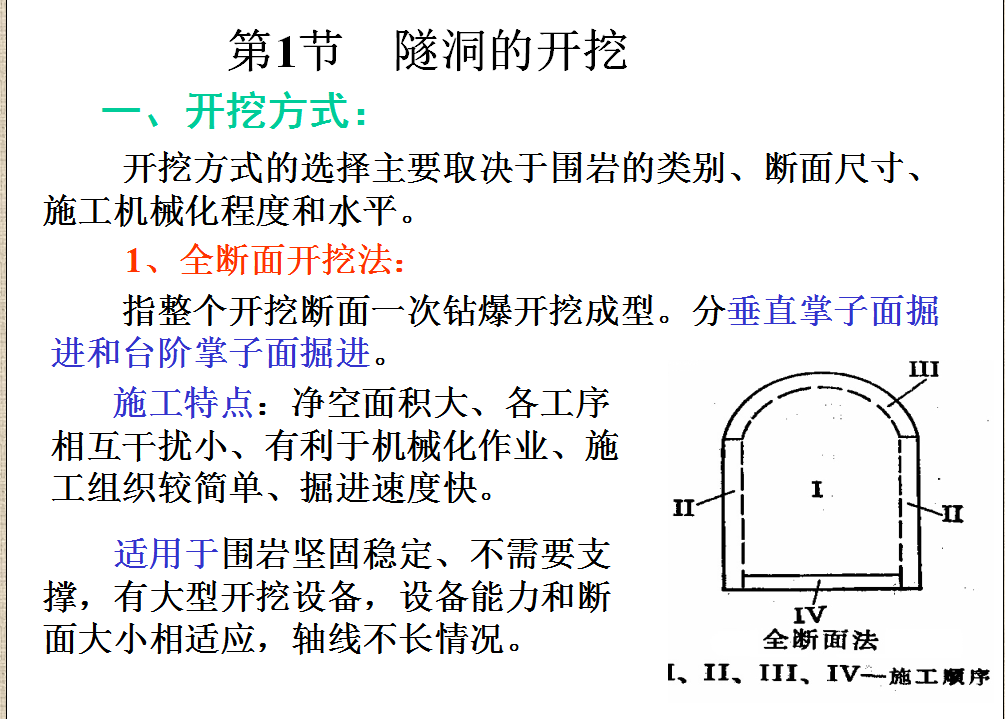 第1节　隧洞的开挖

一、开挖方式：

开挖方式的选择主要取决于围岩的类别、断面尺寸、施工机械化程度和水平。

1、全断面开挖法：

指整个开挖断面一次钻爆开挖成型。分垂直掌子面掘进和台阶掌子面掘进。

施工特点：净空面积大、各工序相互干扰小、有利于机械化作业、施工组织较简单、掘进速度快。

适用于围岩坚固稳定、不需要支撑，有大型开挖设备，设备能力和断面大小相适应，轴线不长情况。

III
II
I
II
IV
全断面法
I、II、III、IV—施工顺序